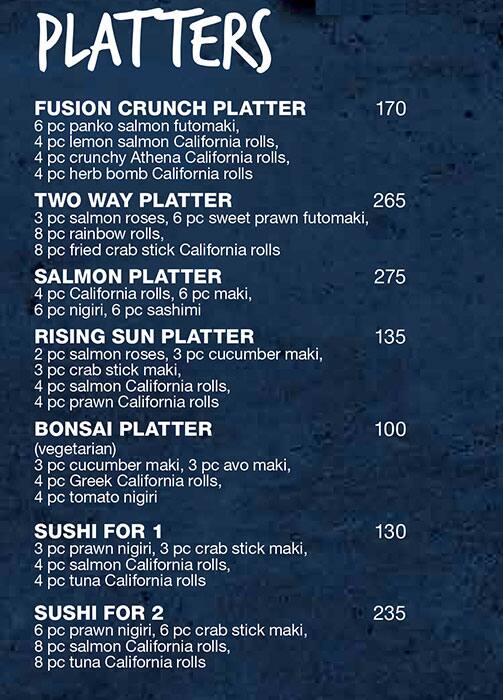 PLATTERS

FUSION CRUNCH PLATTER 170
6 pc panko salmon futomaki,
4 pc lemon salmon California rolls,
4 pc crunchy Athena California rolls,
4 pc herb bomb California rolls

TWO WAY PLATTER 265
3 pc salmon roses, 6 pc sweet prawn futomaki,
8 pc rainbow rolls,
8 pc fried crab stick California rolls

SALMON PLATTER 275
4 pc California rolls, 6 pc maki,
6 pc nigiri, 6 pc sashimi

RISING SUN PLATTER 135
2 pc salmon roses, 3 pc cucumber maki,
3 pc crab stick maki,
4 pc salmon California rolls,
4 pc prawn California rolls

BONSAI PLATTER 100
(vegetarian)
3 pc cucumber maki, 3 pc avo maki,
4 pc Greek California rolls,
4 pc tomato nigiri

SUSHI FOR 1 130
3 pc prawn nigiri, 3 pc crab stick maki,
4 pc salmon California rolls,
4 pc tuna California rolls

SUSHI FOR 2 235
6 pc prawn nigiri, 6 pc crab stick maki,
8 pc salmon California rolls,
8 pc tuna California rolls